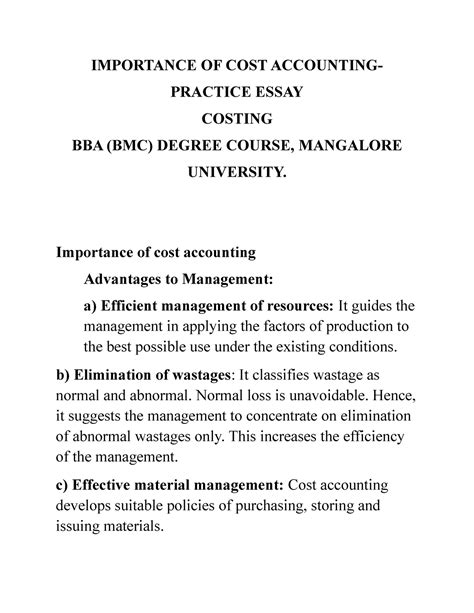 IMPORTANCE OF COST ACCOUNTING-
PRACTICE ESSAY
COSTING
BBA (BMC) DEGREE COURSE, MANGALORE UNIVERSITY.

Importance of cost accounting

Advantages to Management:

a) Efficient management of resources: It guides the management in applying the factors of production to the best possible use under the existing conditions.

b) Elimination of wastages: It classifies wastage as normal and abnormal. Normal loss is unavoidable. Hence, it suggests the management to concentrate on elimination of abnormal wastages only. This increases the efficiency of the management.

c) Effective material management: Cost accounting develops suitable policies of purchasing, storing and issuing materials.